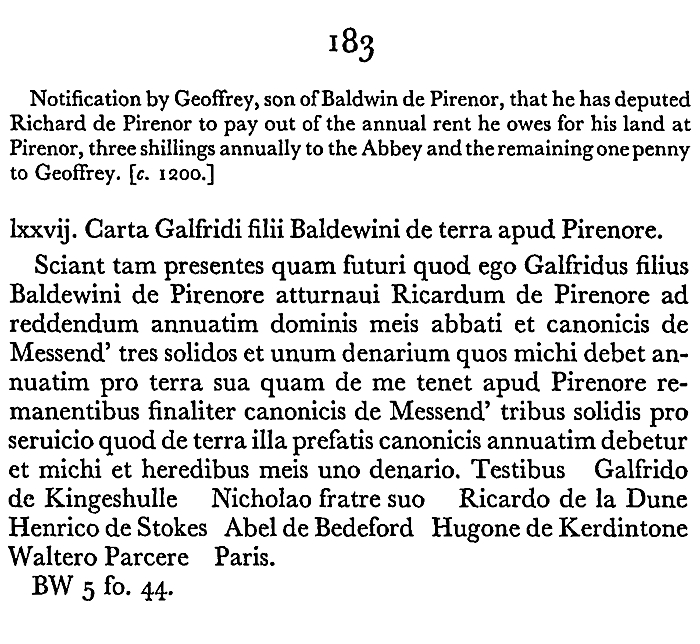 183

Notification by Geoffrey, son of Baldwin de Pirenor, that he has deputed Richard de Pirenor to pay out of the annual rent he owes for his land at Pirenor, three shillings annually to the Abbey and the remaining one penny to Geoffrey. [c. 1200.]

lxxvij. Carta Galfridi filii Baldewini de terra apud Pirenore.

Sciant tam presentes quam futuri quod ego Galfridus filius Baldewini de Pirenore atturnaui Ricardum de Pirenore ad reddendum annuatim dominis meis abbati et canonicis de Messend' tres solidos et unum denarium quos michi debet annuatim pro terra sua quam de me tenet apud Pirenore remanentibus finaliter canonicis de Messend' tribus solidis pro seruicio quod de terra illa prefatis canonicis annuatim debetur et michi et heredibus meis uno denario. Testibus Galfrido de Kingeshulle Nicholao fratre suo Ricardo de la Dune Henrico de Stokes Abel de Bedeford Hugone de Kerdintone Waltero Parcere Paris.

BW 5 fo. 44.